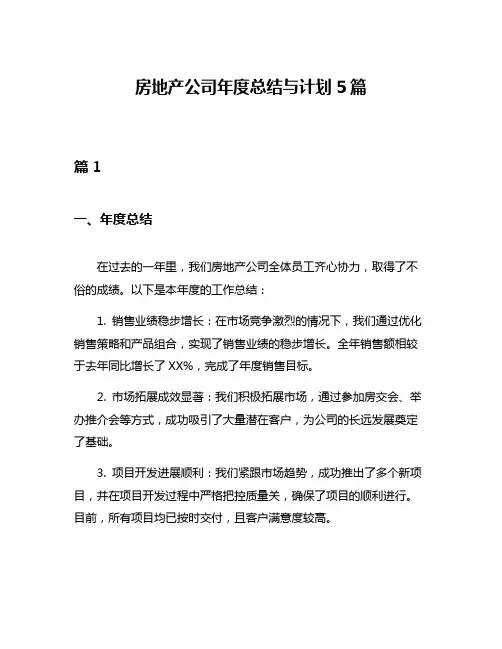 房地产公司年度总结与计划 5 篇

篇 1

一、年度总结

在过去的一年里，我们房地产公司全体员工齐心协力，取得了不俗的成绩。以下是本年度的工作总结：

1. 销售业绩稳步增长：在市场竞争激烈的情况下，我们通过优化销售策略和产品组合，实现了销售业绩的稳步增长。全年销售额相较于去年同比增长了 XX%，完成了年度销售目标。

2. 市场拓展成效显著：我们积极拓展市场，通过参加房交会、举办推介会等方式，成功吸引了大量潜在客户，为公司的长远发展奠定了基础。

3. 项目开发进展顺利：我们紧跟市场趋势，成功推出了多个新项目，并在项目开发过程中严格把控质量关，确保了项目的顺利进行。目前，所有项目均已按时交付，且客户满意度较高。